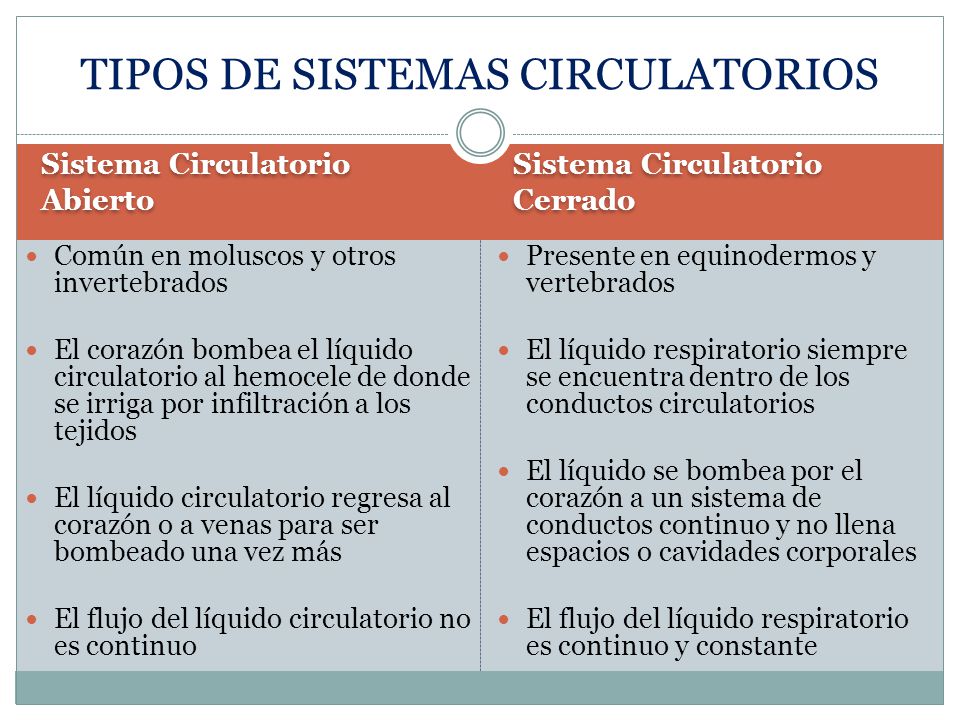 TIPOS DE SISTEMAS CIRCULATORIOS

Sistema Circulatorio Abierto

- Común en moluscos y otros invertebrados
- El corazón bombea el líquido circulatorio al hemocele de donde se irriga por infiltración a los tejidos
- El líquido circulatorio regresa al corazón o a venas para ser bombeado una vez más
- El flujo del líquido circulatorio no es continuo

Sistema Circulatorio Cerrado

- Presente en equinodermos y vertebrados
- El líquido respiratorio siempre se encuentra dentro de los conductos circulatorios
- El líquido se bombea por el corazón a un sistema de conductos continuo y no llena espacios o cavidades corporales
- El flujo del líquido respiratorio es continuo y constante